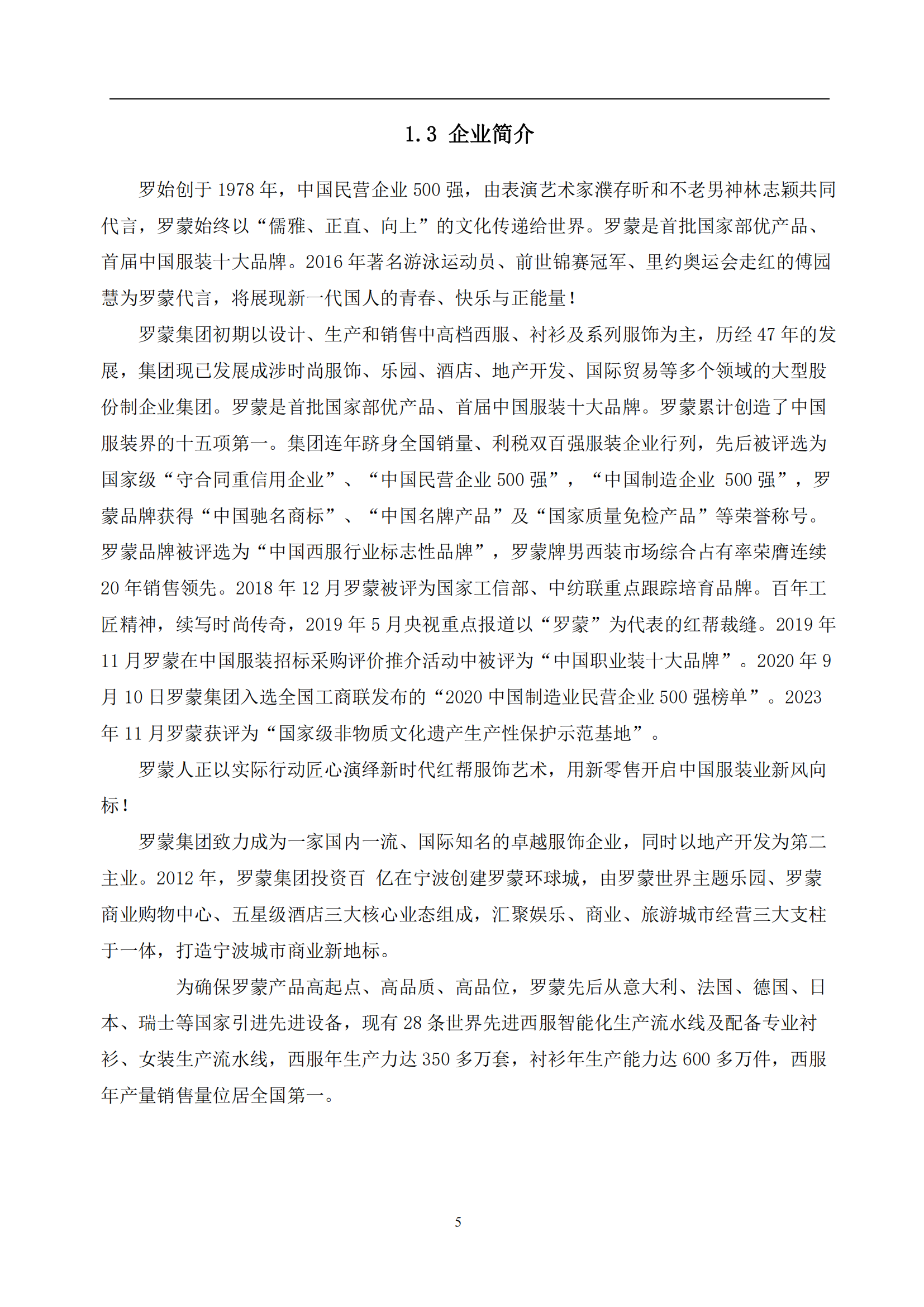 1.3 企业简介

罗始创于 1978 年，中国民营企业 500 强，由表演艺术家濮存昕和不老男神林志颖共同代言，罗蒙始终以“儒雅、正直、向上”的文化传递给世界。罗蒙是首批国家部优产品、首届中国服装十大品牌。2016 年著名游泳运动员、前世锦赛冠军、里约奥运会走红的傅园慧为罗蒙代言，将展现新一代国人的青春、快乐与正能量！

罗蒙集团初期以设计、生产和销售中高档西服、衬衫及系列服饰为主，历经 47 年的发展，集团现已发展成涉时尚服饰、乐园、酒店、地产开发、国际贸易等多个领域的大型股份制企业集团。罗蒙是首批国家部优产品、首届中国服装十大品牌。罗蒙累计创造了中国服装界的十五项第一。集团连年跻身全国销量、利税双百强服装企业行列，先后被评选为国家级“守合同重信用企业”、“中国民营企业 500 强”，“中国制造企业 500 强”，罗蒙品牌获得“中国驰名商标”、“中国名牌产品”及“国家质量免检产品”等荣誉称号。罗蒙品牌被评选为“中国西服行业标志性品牌”，罗蒙牌男西装市场综合占有率荣膺连续 20 年销售领先。2018 年 12 月罗蒙被评为国家工信部、中纺联重点跟踪培育品牌。百年工匠精神，续写时尚传奇，2019 年 5 月央视重点报道以“罗蒙”为代表的红帮裁缝。2019 年 11 月罗蒙在中国服装招标采购评价推介活动中被评为“中国职业装十大品牌”。2020 年 9 月 10 日罗蒙集团入选全国工商联发布的“2020 中国制造业民营企业 500 强榜单”。2023 年 11 月罗蒙获评为“国家级非物质文化遗产生产性保护示范基地”。

罗蒙人正以实际行动匠心演绎新时代红帮服饰艺术，用新零售开启中国服装业新风向标！

罗蒙集团致力成为一家国内一流、国际知名的卓越服饰企业，同时以地产开发为第二主业。2012 年，罗蒙集团投资百 亿在宁波创建罗蒙环球城，由罗蒙世界主题乐园、罗蒙商业购物中心、五星级酒店三大核心业态组成，汇聚娱乐、商业、旅游城市经营三大支柱于一体，打造宁波城市商业新地标。

为确保罗蒙产品高起点、高品质、高品位，罗蒙先后从意大利、法国、德国、日本、瑞士等国家引进先进设备，现有 28 条世界先进西服智能化生产流水线及配备专业衬衫、女装生产流水线，西服年生产力达 350 多万套，衬衫年生产能力达 600 多万件，西服年产量销售量位居全国第一。

5